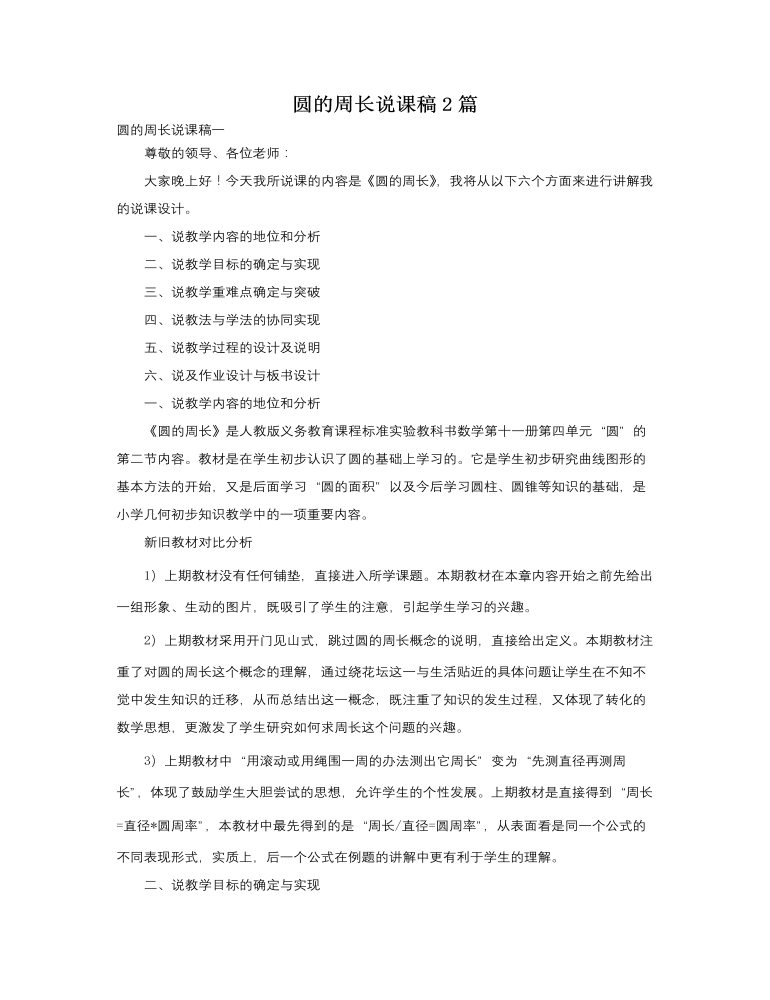 圆的周长说课稿2篇

圆的周长说课稿一

尊敬的领导、各位老师：

大家晚上好！今天我所说课的内容是《圆的周长》，我将从以下六个方面来进行讲解我的说课设计。

一、说教学内容的地位和分析

二、说教学目标的确定与实现

三、说教学重难点确定与突破

四、说教法与学法的协同实现

五、说教学过程的设计及说明

六、说及作业设计与板书设计

一、说教学内容的地位和分析

《圆的周长》是人教版义务教育课程标准实验教科书数学第十一册第四单元“圆”的第二节内容。教材是在学生初步认识了圆的基础上学习的。它是学生初步研究曲线图形的基本方法的开始，又是后面学习“圆的面积”以及今后学习圆柱、圆锥等知识的基础，是小学几何初步知识教学中的一项重要内容。

新旧教材对比分析

1）上期教材没有任何铺垫，直接进入所学课题。本期教材在本章内容开始之前先给出一组形象、生动的图片，既吸引了学生的注意，引起学生学习的兴趣。

2）上期教材采用开门见山式，跳过圆的周长概念的说明，直接给出定义。本期教材注重了对圆的周长这个概念的理解，通过绕花坛这一与生活贴近的具体问题让学生在不知不觉中发生知识的迁移，从而总结出这一概念，既注重了知识的发生过程，又体现了转化的数学思想，更激发了学生研究如何求周长这个问题的兴趣。

3）上期教材中“用滚动或用绳围一周的办法测出它周长”变为“先测直径再测周长”，体现了鼓励学生大胆尝试的思想，允许学生的个性发展。上期教材是直接得到“周长=直径*圆周率”，本教材中最先得到的是“周长/直径=圆周率”，从表面看是同一个公式的不同表现形式，实质上，后一个公式在例题的讲解中更有利于学生的理解。

二、说教学目标的确定与实现